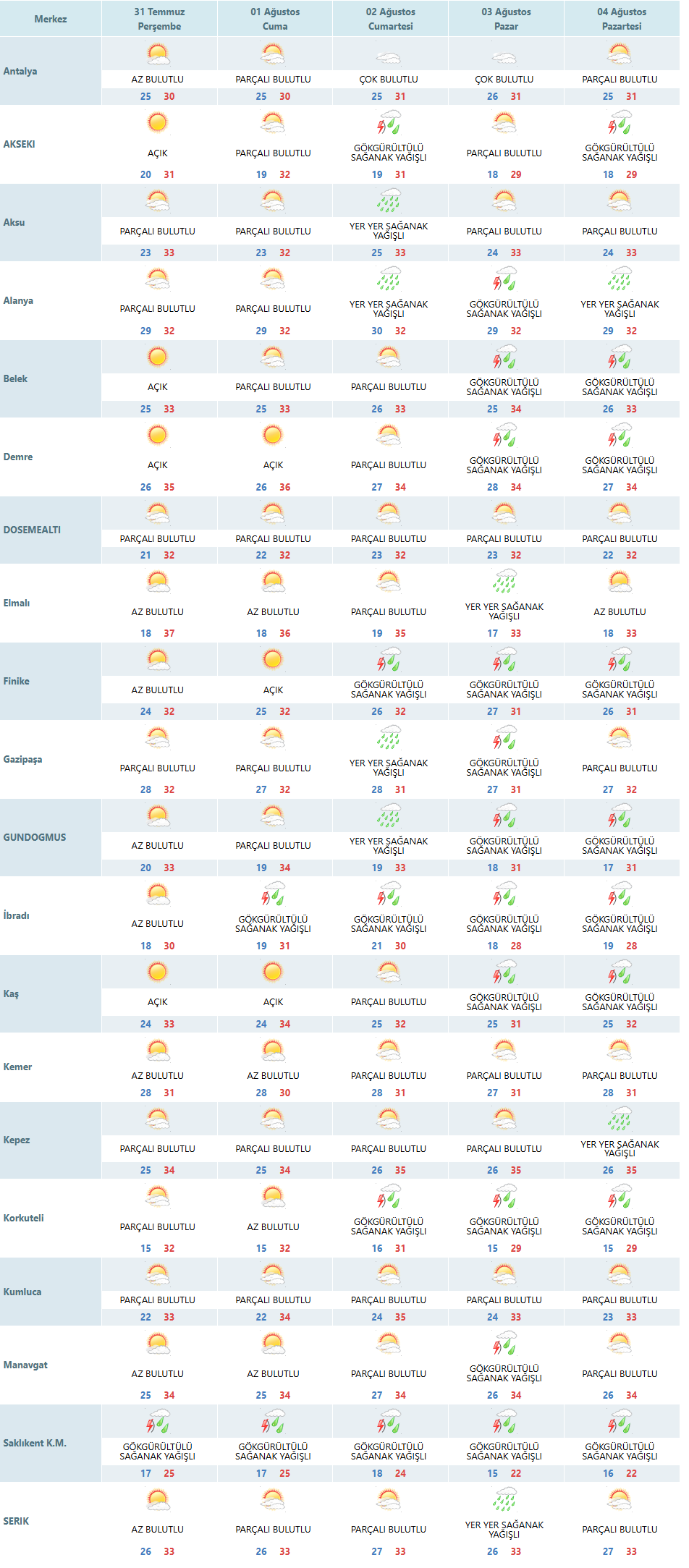 | Merkez | 31 Temmuz Perşembe | 01 Ağustos Cuma | 02 Ağustos Cumartesi | 03 Ağustos Pazar | 04 Ağustos Pazartesi |
|---|---|---|---|---|---|
| Antalya | AZ BULUTLU 25 30 | PARÇALI BULUTLU 25 30 | ÇOK BULUTLU 25 31 | ÇOK BULUTLU 26 31 | PARÇALI BULUTLU 25 31 |
| AKSEKI | AÇIK 20 31 | PARÇALI BULUTLU 19 32 | GÖKGÜRÜLTÜLÜ SAĞANAK YAĞIŞLI 19 31 | PARÇALI BULUTLU 18 29 | GÖKGÜRÜLTÜLÜ SAĞANAK YAĞIŞLI 18 29 |
| Aksu | PARÇALI BULUTLU 23 33 | PARÇALI BULUTLU 23 32 | YER YER SAĞANAK YAĞIŞLI 25 33 | PARÇALI BULUTLU 24 33 | PARÇALI BULUTLU 24 33 |
| Alanya | PARÇALI BULUTLU 29 32 | PARÇALI BULUTLU 29 32 | YER YER SAĞANAK YAĞIŞLI 30 32 | GÖKGÜRÜLTÜLÜ SAĞANAK YAĞIŞLI 29 32 | YER YER SAĞANAK YAĞIŞLI 29 32 |
| Belek | AÇIK 25 33 | PARÇALI BULUTLU 25 33 | PARÇALI BULUTLU 26 33 | GÖKGÜRÜLTÜLÜ SAĞANAK YAĞIŞLI 25 34 | GÖKGÜRÜLTÜLÜ SAĞANAK YAĞIŞLI 26 33 |
| Demre | AÇIK 26 35 | AÇIK 26 36 | PARÇALI BULUTLU 27 34 | GÖKGÜRÜLTÜLÜ SAĞANAK YAĞIŞLI 28 34 | GÖKGÜRÜLTÜLÜ SAĞANAK YAĞIŞLI 27 34 |
| DOSEMEALTI | PARÇALI BULUTLU 21 32 | PARÇALI BULUTLU 22 32 | PARÇALI BULUTLU 23 32 | PARÇALI BULUTLU 23 32 | PARÇALI BULUTLU 22 32 |
| Elmalı | AZ BULUTLU 18 37 | AZ BULUTLU 18 36 | PARÇALI BULUTLU 19 35 | YER YER SAĞANAK YAĞIŞLI 17 33 | AZ BULUTLU 18 33 |
| Finike | AZ BULUTLU 24 32 | AÇIK 25 32 | GÖKGÜRÜLTÜLÜ SAĞANAK YAĞIŞLI 26 32 | GÖKGÜRÜLTÜLÜ SAĞANAK YAĞIŞLI 27 31 | GÖKGÜRÜLTÜLÜ SAĞANAK YAĞIŞLI 26 31 |
| Gazipaşa | PARÇALI BULUTLU 28 32 | PARÇALI BULUTLU 27 32 | YER YER SAĞANAK YAĞIŞLI 28 31 | GÖKGÜRÜLTÜLÜ SAĞANAK YAĞIŞLI 27 31 | PARÇALI BULUTLU 27 32 |
| GUNDOGMUS | AZ BULUTLU 20 33 | PARÇALI BULUTLU 19 34 | YER YER SAĞANAK YAĞIŞLI 19 33 | GÖKGÜRÜLTÜLÜ SAĞANAK YAĞIŞLI 18 31 | GÖKGÜRÜLTÜLÜ SAĞANAK YAĞIŞLI 17 31 |
| İbradı | AZ BULUTLU 18 30 | GÖKGÜRÜLTÜLÜ SAĞANAK YAĞIŞLI 19 31 | GÖKGÜRÜLTÜLÜ SAĞANAK YAĞIŞLI 21 30 | GÖKGÜRÜLTÜLÜ SAĞANAK YAĞIŞLI 18 28 | GÖKGÜRÜLTÜLÜ SAĞANAK YAĞIŞLI 19 28 |
| Kaş | AÇIK 24 33 | AÇIK 24 34 | PARÇALI BULUTLU 25 32 | GÖKGÜRÜLTÜLÜ SAĞANAK YAĞIŞLI 25 31 | GÖKGÜRÜLTÜLÜ SAĞANAK YAĞIŞLI 25 32 |
| Kemer | AZ BULUTLU 28 31 | AZ BULUTLU 28 30 | PARÇALI BULUTLU 28 31 | PARÇALI BULUTLU 27 31 | PARÇALI BULUTLU 28 31 |
| Kepez | PARÇALI BULUTLU 25 34 | PARÇALI BULUTLU 25 34 | PARÇALI BULUTLU 26 35 | PARÇALI BULUTLU 26 35 | YER YER SAĞANAK YAĞIŞLI 26 35 |
| Korkuteli | PARÇALI BULUTLU 15 32 | AZ BULUTLU 15 32 | GÖKGÜRÜLTÜLÜ SAĞANAK YAĞIŞLI 16 31 | GÖKGÜRÜLTÜLÜ SAĞANAK YAĞIŞLI 15 29 | GÖKGÜRÜLTÜLÜ SAĞANAK YAĞIŞLI 15 29 |
| Kumluca | PARÇALI BULUTLU 22 33 | PARÇALI BULUTLU 22 34 | PARÇALI BULUTLU 24 35 | PARÇALI BULUTLU 24 33 | PARÇALI BULUTLU 23 33 |
| Manavgat | AZ BULUTLU 25 34 | AZ BULUTLU 25 34 | PARÇALI BULUTLU 27 34 | GÖKGÜRÜLTÜLÜ SAĞANAK YAĞIŞLI 26 34 | PARÇALI BULUTLU 26 34 |
| Saklıkent K.M. | GÖKGÜRÜLTÜLÜ SAĞANAK YAĞIŞLI 17 25 | GÖKGÜRÜLTÜLÜ SAĞANAK YAĞIŞLI 17 25 | GÖKGÜRÜLTÜLÜ SAĞANAK YAĞIŞLI 18 24 | GÖKGÜRÜLTÜLÜ SAĞANAK YAĞIŞLI 15 22 | GÖKGÜRÜLTÜLÜ SAĞANAK YAĞIŞLI 16 22 |
| SERIK | AZ BULUTLU 26 33 | PARÇALI BULUTLU 26 33 | PARÇALI BULUTLU 27 33 | YER YER SAĞANAK YAĞIŞLI 26 33 | PARÇALI BULUTLU 27 33 |